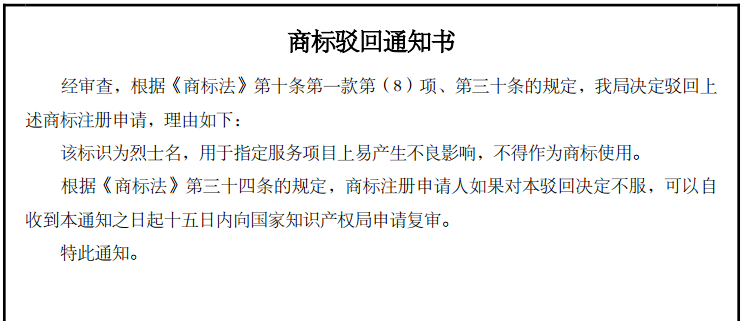 商标驳回通知书

经审查，根据《商标法》第十条第一款第（8）项、第三十条的规定，我局决定驳回上述商标注册申请，理由如下：

该标识为烈士名，用于指定服务项目上易产生不良影响，不得作为商标使用。

根据《商标法》第三十四条的规定，商标注册申请人如果对本驳回决定不服，可以自收到本通知之日起十五日内向国家知识产权局申请复审。

特此通知。